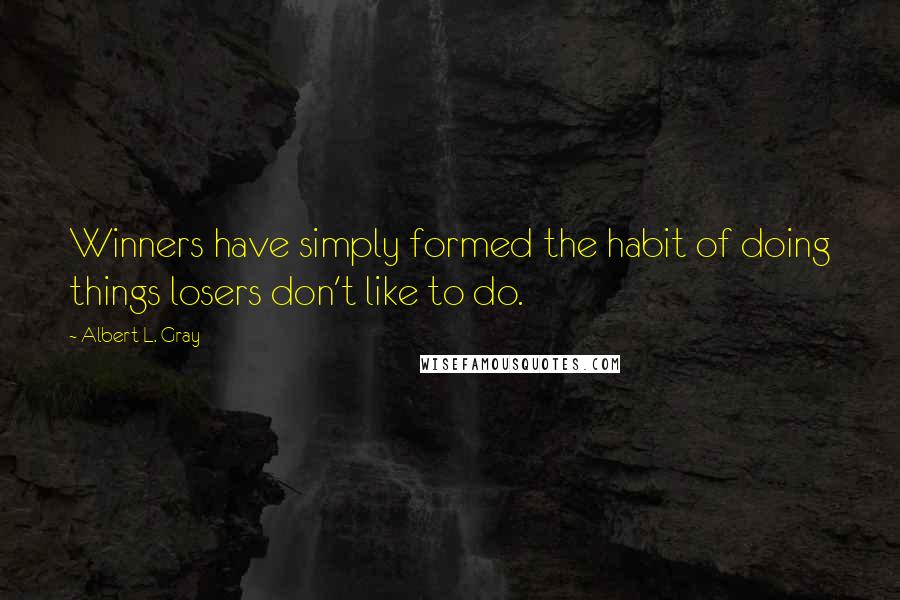 Winners have simply formed the habit of doing things losers don't like to do.

~ Albert L. Gray

WISEFAMOUSQUOTES.COM